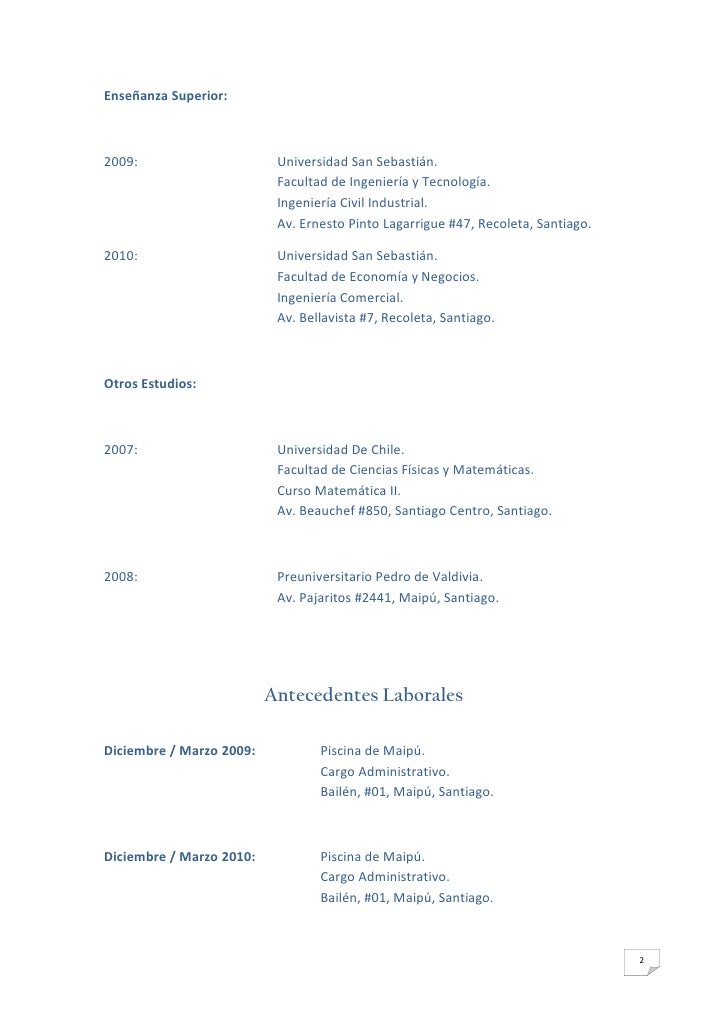 Enseñanza Superior:

2009:

Universidad San Sebastián.
Facultad de Ingeniería y Tecnología.
Ingeniería Civil Industrial.
Av. Ernesto Pinto Lagarrigue #47, Recoleta, Santiago.

2010:

Universidad San Sebastián.
Facultad de Economía y Negocios.
Ingeniería Comercial.
Av. Bellavista #7, Recoleta, Santiago.

Otros Estudios:

2007:

Universidad De Chile.
Facultad de Ciencias Físicas y Matemáticas.
Curso Matemática II.
Av. Beauchef #850, Santiago Centro, Santiago.

2008:

Preuniversitario Pedro de Valdivia.
Av. Pajaritos #2441, Maipú, Santiago.

Antecedentes Laborales

Diciembre / Marzo 2009:

Piscina de Maipú.
Cargo Administrativo.
Bailén, #01, Maipú, Santiago.

Diciembre / Marzo 2010:

Piscina de Maipú.
Cargo Administrativo.
Bailén, #01, Maipú, Santiago.

2